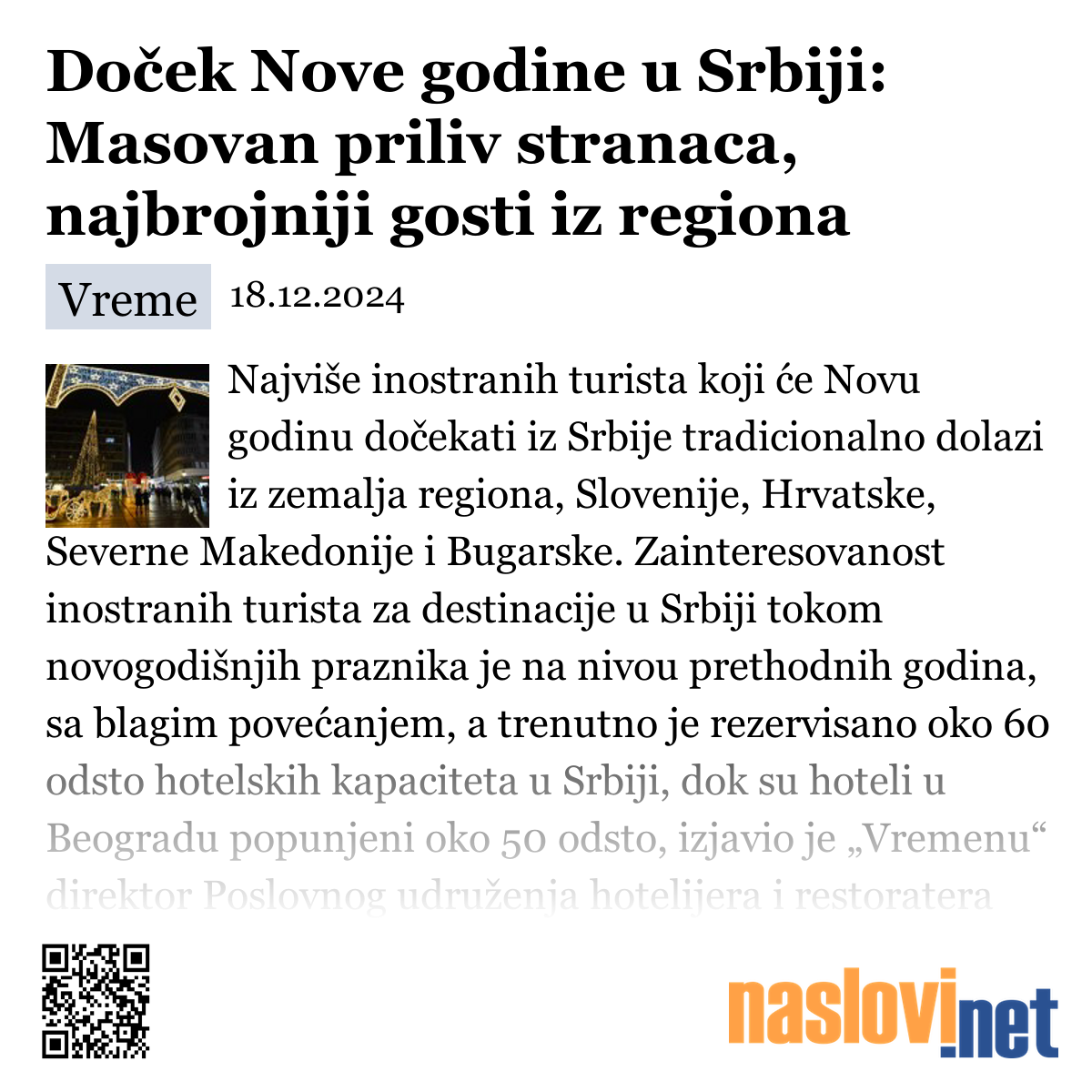 Doček Nove godine u Srbiji: Masovan priliv stranaca, najbrojniji gosti iz regiona

Vreme

18.12.2024

Najviše inostranih turista koji će Novu godinu dočekati iz Srbije tradicionalno dolazi iz zemalja regiona, Slovenije, Hrvatske, Severne Makedonije i Bugarske. Zainteresovanost inostranih turista za destinacije u Srbiji tokom novogodišnjih praznika je na nivou prethodnih godina, sa blagim povećanjem, a trenutno je rezervisano oko 60 odsto hotelskih kapaciteta u Srbiji, dok su hoteli u Beogradu popunjeni oko 50 odsto, izjavio je „Vremenu“ direktor Poslovnog udruženja hotelijera i restoratera

naslovi.net